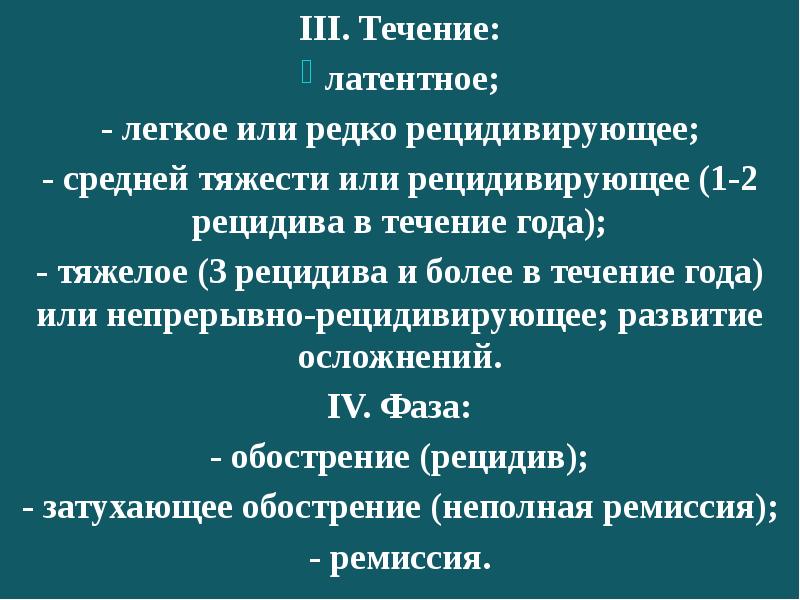 III. Течение:
латентное;
- легкое или редко рецидивирующее;
- средней тяжести или рецидивирующее (1-2 рецидива в течение года);
- тяжелое (3 рецидива и более в течение года) или непрерывно-рецидивирующее; развитие осложнений.
IV. Фаза:
- обострение (рецидив);
- затухающее обострение (неполная ремиссия);
- ремиссия.